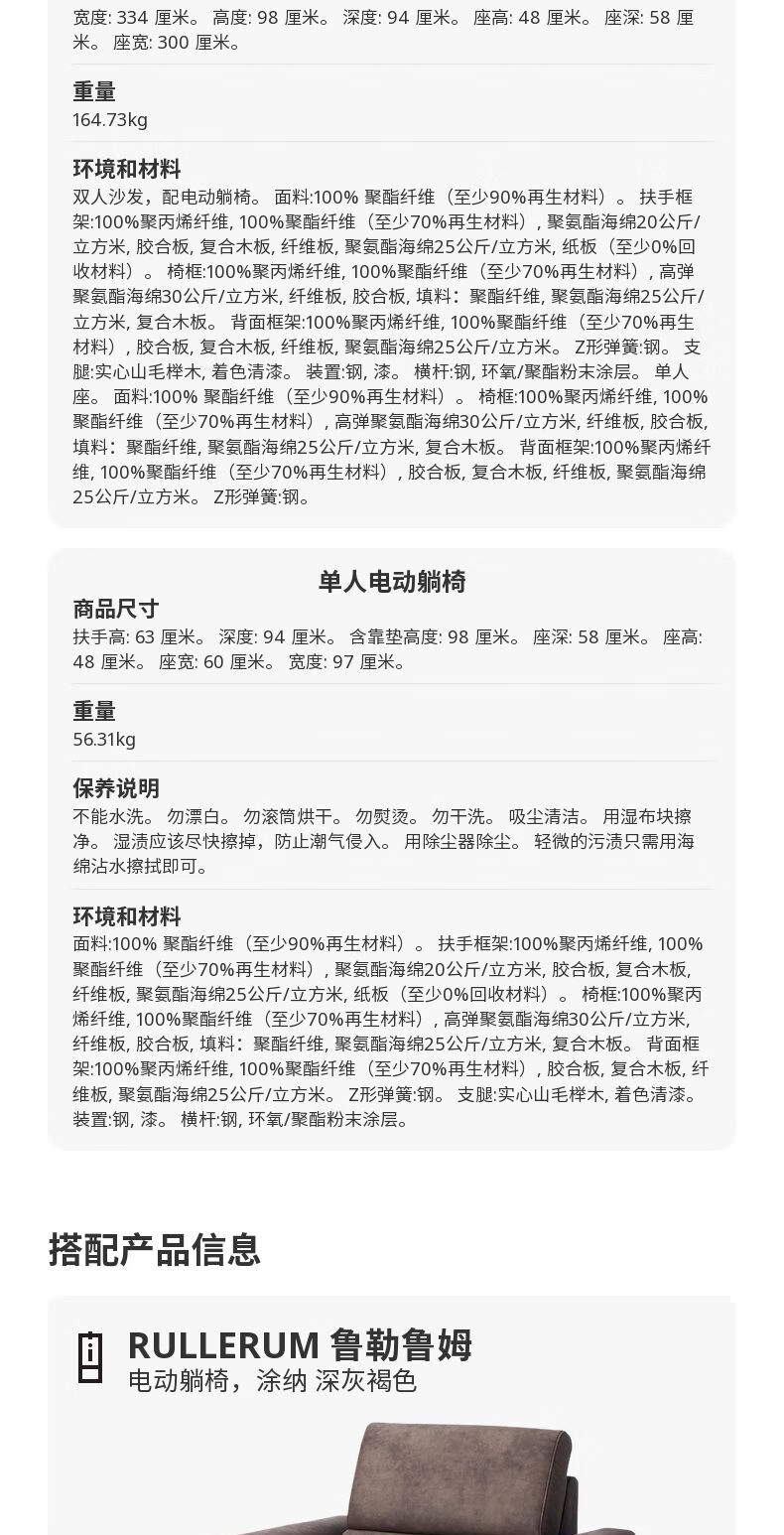 宽度: 334 厘米。 高度: 98 厘米。 深度: 94 厘米。 座高: 48 厘米。 座深: 58 厘米。 座宽: 300 厘米。

重量
164.73kg

环境和材料
双人沙发，配电动躺椅。 面料:100% 聚酯纤维（至少90%再生材料）。 扶手框架:100%聚丙烯纤维, 100%聚酯纤维（至少70%再生材料）, 聚氨酯海绵20公斤/立方米, 胶合板, 复合木板, 纤维板, 聚氨酯海绵25公斤/立方米, 纸板（至少0%回收材料）。 椅框:100%聚丙烯纤维, 100%聚酯纤维（至少70%再生材料）, 高弹聚氨酯海绵30公斤/立方米, 纤维板, 胶合板, 填料：聚酯纤维, 聚氨酯海绵25公斤/立方米, 复合木板。 背面框架:100%聚丙烯纤维, 100%聚酯纤维（至少70%再生材料）, 胶合板, 复合木板, 纤维板, 聚氨酯海绵25公斤/立方米。 Z形弹簧:钢。 支腿:实心山毛榉木, 着色清漆。 装置:钢, 漆。 横杆:钢, 环氧/聚酯粉末涂层。 单人座。 面料:100% 聚酯纤维（至少90%再生材料）。 椅框:100%聚丙烯纤维, 100%聚酯纤维（至少70%再生材料）, 高弹聚氨酯海绵30公斤/立方米, 纤维板, 胶合板, 填料：聚酯纤维, 聚氨酯海绵25公斤/立方米, 复合木板。 背面框架:100%聚丙烯纤维, 100%聚酯纤维（至少70%再生材料）, 胶合板, 复合木板, 纤维板, 聚氨酯海绵25公斤/立方米。 Z形弹簧:钢。

单人电动躺椅
商品尺寸
扶手高: 63 厘米。 深度: 94 厘米。 含靠垫高度: 98 厘米。 座深: 58 厘米。 座高: 48 厘米。 座宽: 60 厘米。 宽度: 97 厘米。

重量
56.31kg

保养说明
不能水洗。 勿漂白。 勿滚筒烘干。 勿熨烫。 勿干洗。 吸尘清洁。 用湿布块擦净。 湿渍应该尽快擦掉，防止潮气侵入。 用除尘器除尘。 轻微的污渍只需用海绵沾水擦拭即可。

环境和材料
面料:100% 聚酯纤维（至少90%再生材料）。 扶手框架:100%聚丙烯纤维, 100%聚酯纤维（至少70%再生材料）, 聚氨酯海绵20公斤/立方米, 胶合板, 复合木板, 纤维板, 聚氨酯海绵25公斤/立方米, 纸板（至少0%回收材料）。 椅框:100%聚丙烯纤维, 100%聚酯纤维（至少70%再生材料）, 高弹聚氨酯海绵30公斤/立方米, 纤维板, 胶合板, 填料：聚酯纤维, 聚氨酯海绵25公斤/立方米, 复合木板。 背面框架:100%聚丙烯纤维, 100%聚酯纤维（至少70%再生材料）, 胶合板, 复合木板, 纤维板, 聚氨酯海绵25公斤/立方米。 Z形弹簧:钢。 支腿:实心山毛榉木, 着色清漆。 装置:钢, 漆。 横杆:钢, 环氧/聚酯粉末涂层。

搭配产品信息

RULLERUM 鲁勒鲁姆
电动躺椅，涂纳 深灰褐色